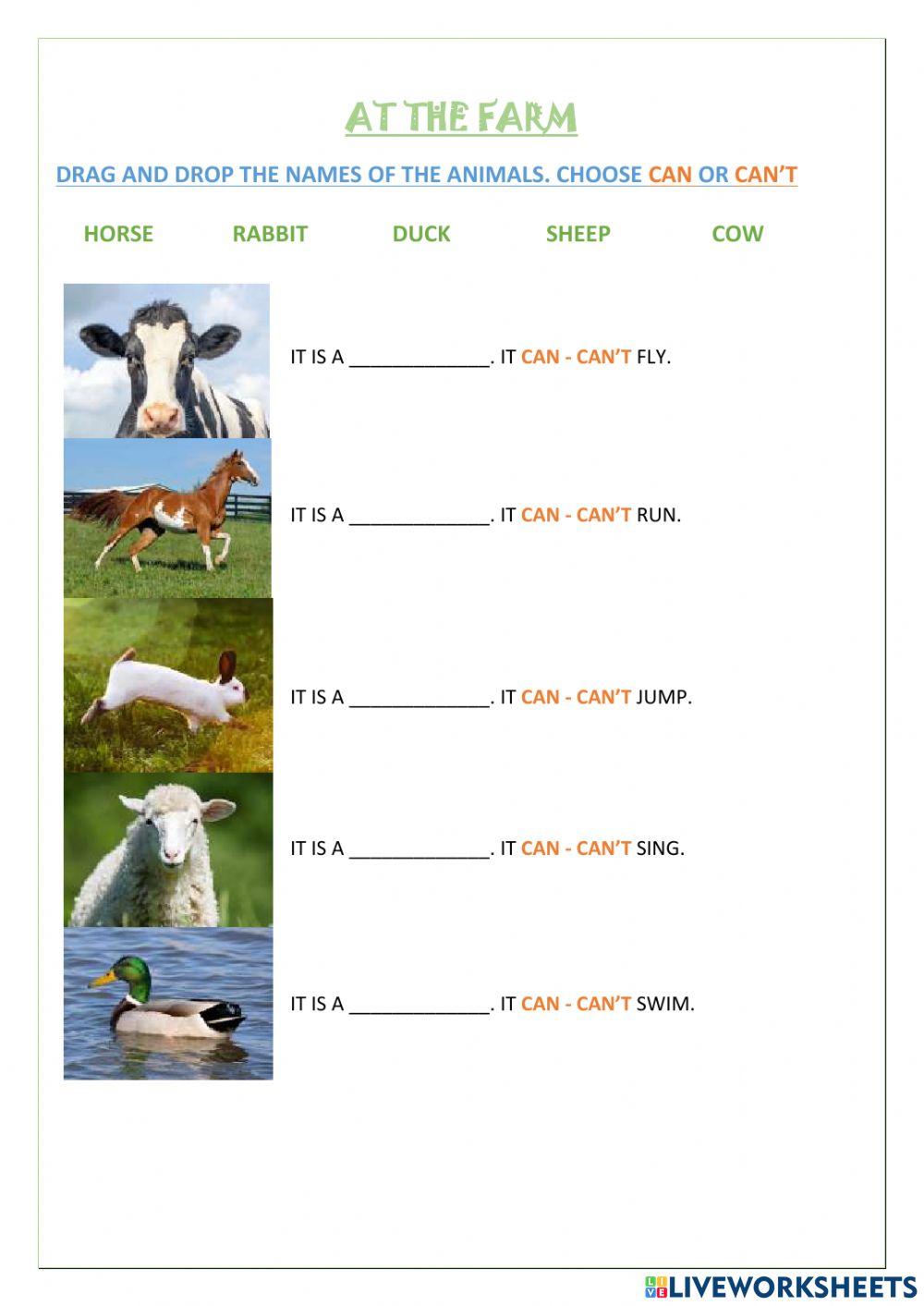 AT THE FARM

DRAG AND DROP THE NAMES OF THE ANIMALS. CHOOSE CAN OR CAN'T

HORSE RABBIT DUCK SHEEP COW

IT IS A ____. IT CAN - CAN'T FLY.

IT IS A ____. IT CAN - CAN'T RUN.

IT IS A ____. IT CAN - CAN'T JUMP.

IT IS A ____. IT CAN - CAN'T SING.

IT IS A ____. IT CAN - CAN'T SWIM.

LIVEWORKSHEETS